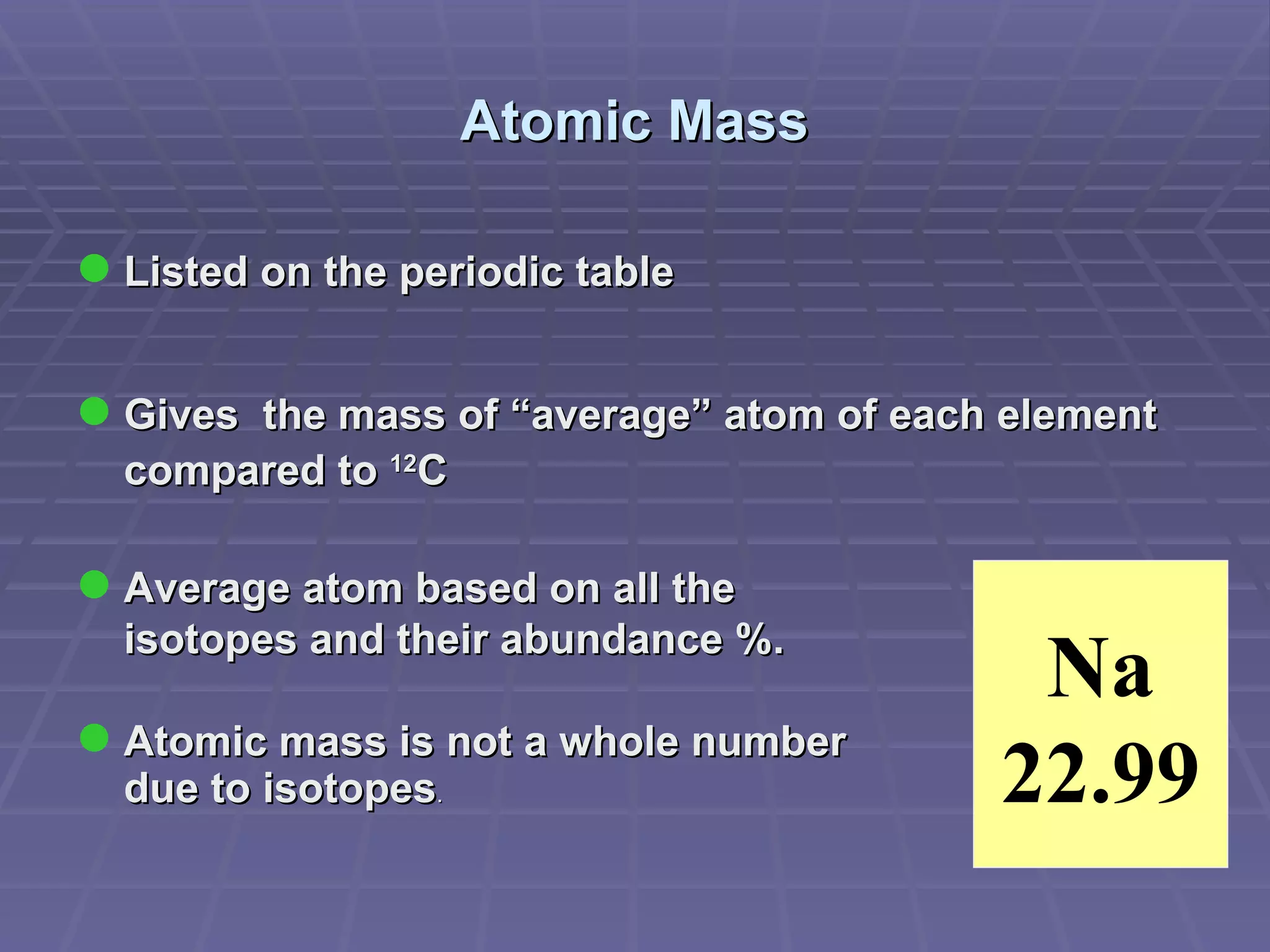 Atomic Mass

Listed on the periodic table

Gives the mass of “average” atom of each element compared to $^{12}C$

Average atom based on all the isotopes and their abundance %.

Atomic mass is not a whole number due to isotopes.

Na
22.99